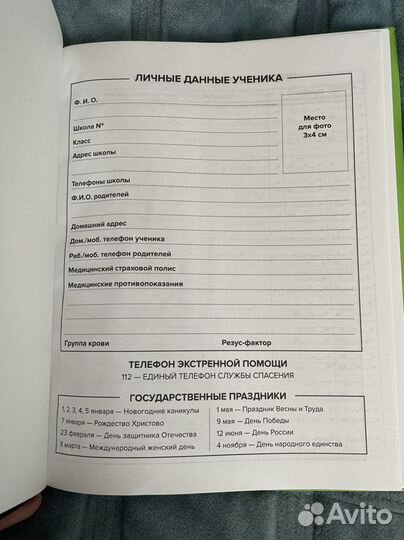 ЛИЧНЫЕ ДАННЫЕ УЧЕНИКА

Ф. И. О.

Школа №

Класс

Адрес школы

Место для фото 3х4 см

Телефоны школы

Ф.И.О. родителей

Домашний адрес

Дом./моб. телефон ученика

Раб./моб. телефон родителей

Медицинский страховой полис

Медицинские противопоказания

Группа крови

Резус-фактор

ТЕЛЕФОН ЭКСТРЕННОЙ ПОМОЩИ

112 — ЕДИНЫЙ ТЕЛЕФОН СЛУЖБЫ СПАСЕНИЯ

ГОСУДАРСТВЕННЫЕ ПРАЗДНИКИ

1, 2, 3, 4, 5 января — Новогодние каникулы

7 января — Рождество Христово

23 февраля — День защитника Отечества

8 марта — Международный женский день

1 мая — Праздник Весны и Труда

9 мая — День Победы

12 июня — День России

4 ноября — День народного единства

Avito